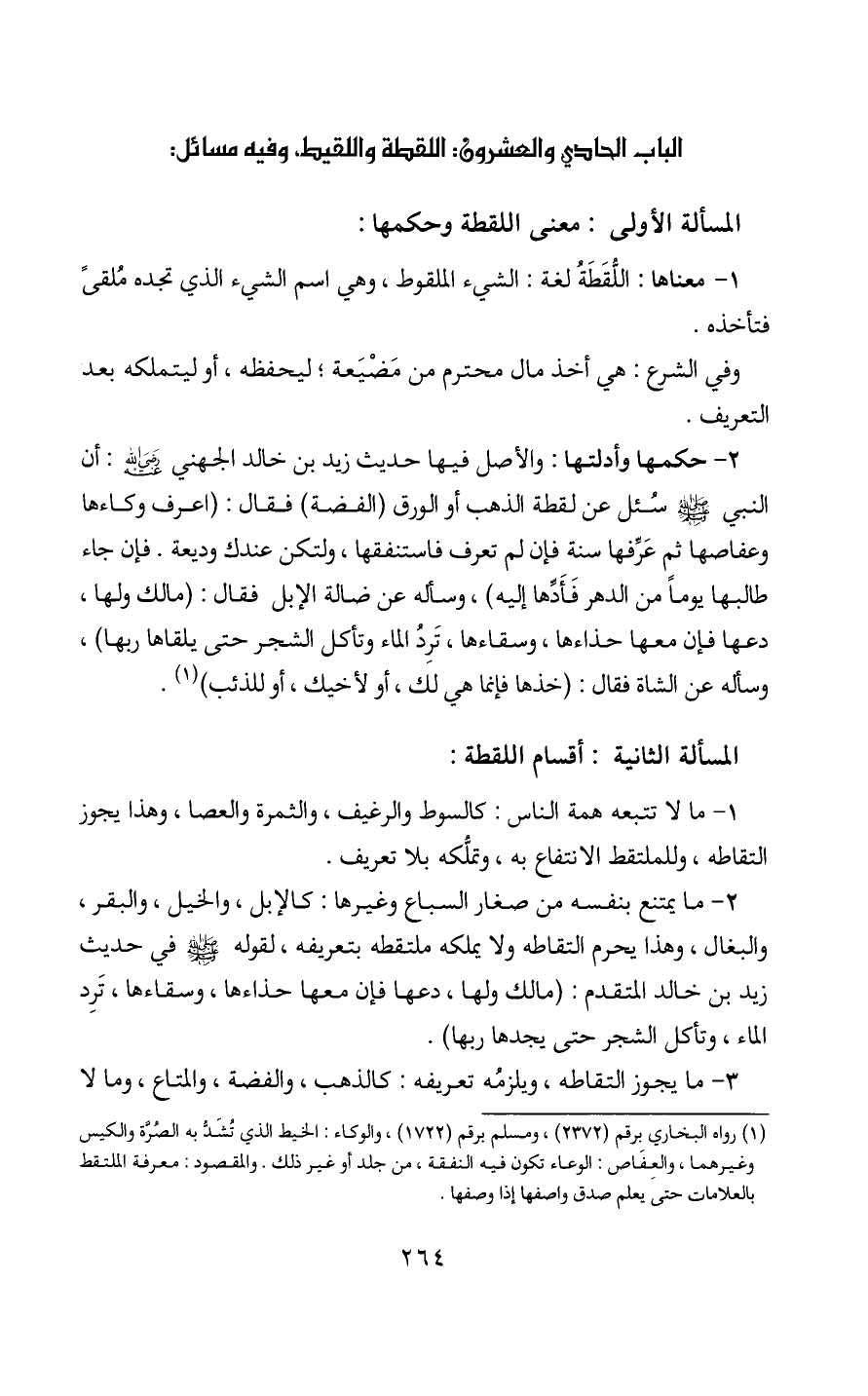 الباب الحادي والعشرون: اللقطة واللقيط، وفيه مسائل:

المسألة الأولى : معنى اللقطة وحكمها :

١- معناها : اللُّقَطَةُ لغة : الشيء الملقوط ، وهي اسم الشيء الذي تجده مُلقىً فتأخذه .

وفي الشرع : هي أخذ مال محترم من مَضْيَعة ؛ ليحفظه ، أو ليتملكه بعد التعريف .

٢- حكمها وأدلتها : والأصل فيها حديث زيد بن خالد الجهني رضي الله عنه : أن النبي ﷺ سُئل عن لقطة الذهب أو الورق (الفضة) فقال : (اعرف وكاءها وعفاصها ثم عَرِّفها سنة فإن لم تعرف فاستنفقها ، ولتكن عندك وديعة . فإن جاء طالبها يوماً من الدهر فَأَدِّها إليه) ، وسأله عن ضالة الإبل فقال : (مالك ولها ، دعها فإن معها حذاءها ، وسقاءها ، تَرِدُ الماء وتأكل الشجر حتى يلقاها ربها) ، وسأله عن الشاة فقال : (خذها فإنما هي لك ، أو لأخيك ، أو للذئب)$^{(١)}$ .

المسألة الثانية : أقسام اللقطة :

١- ما لا تتبعه همة الناس : كالسوط والرغيف ، والثمرة والعصا ، وهذا يجوز التقاطه ، وللملتقط الانتفاع به ، وتملُّكه بلا تعريف .

٢- ما يمتنع بنفسه من صغار السباع وغيرها : كالإبل ، والخيل ، والبقر ، والبغال ، وهذا يحرم التقاطه ولا يملكه ملتقطه بتعريفه ، لقوله ﷺ في حديث زيد بن خالد المتقدم : (مالك ولها ، دعها فإن معها حذاءها ، وسقاءها ، تَرِد الماء ، وتأكل الشجر حتى يجدها ربها) .

٣- ما يجوز التقاطه ، ويلزمُه تعريفه : كالذهب ، والفضة ، والمتاع ، وما لا

(١) رواه البخاري برقم (٢٣٧٢) ، ومسلم برقم (١٧٢٢) ، والوكاء : الخيط الذي تُشَدُّ به الصُرَّة والكيس وغيرهما ، والعفَاص : الوعاء تكون فيه النفقة ، من جلد أو غير ذلك . والمقصود : معرفة الملتقط بالعلامات حتى يعلم صدق واصفها إذا وصفها .

٢٦٤